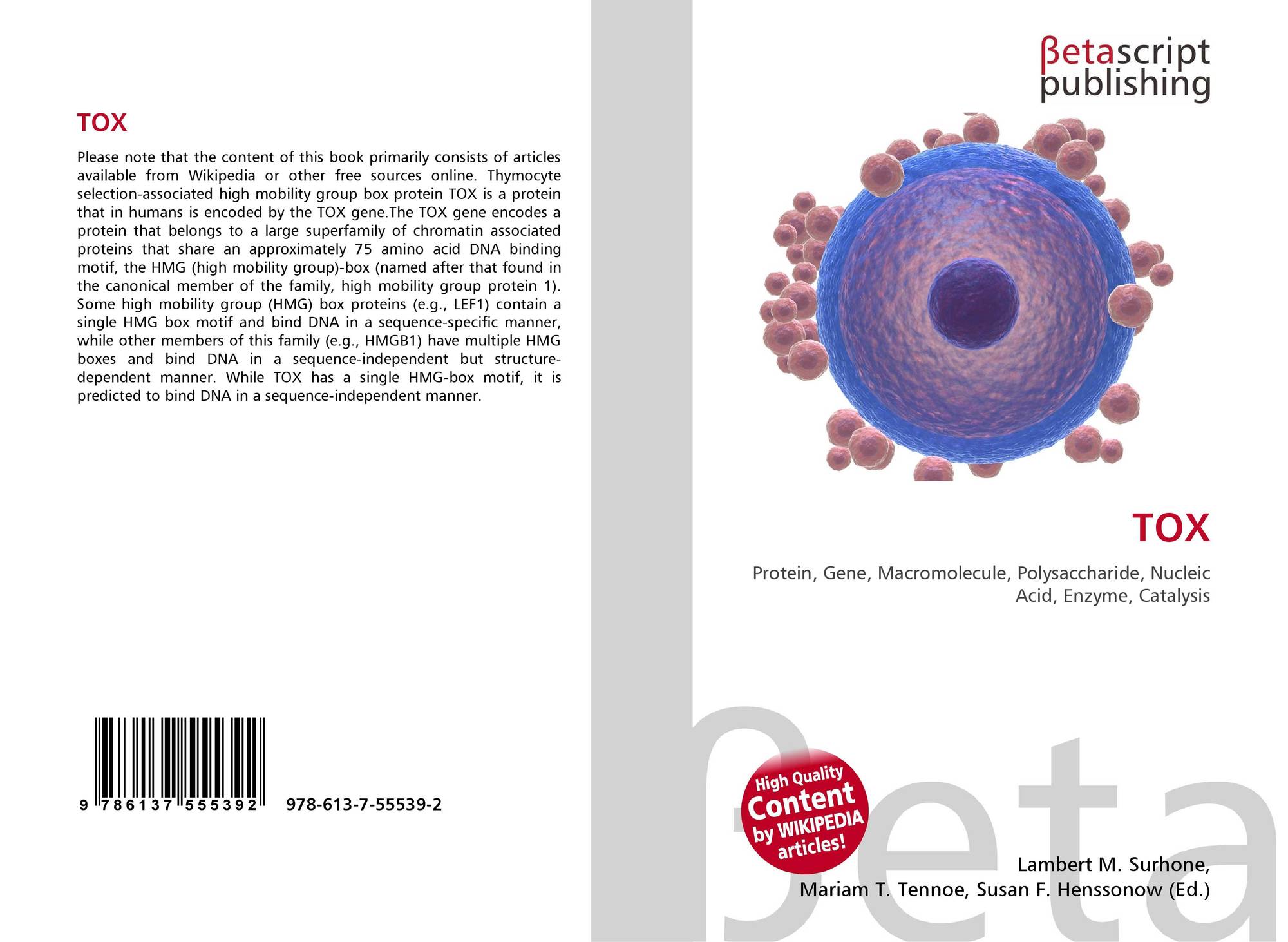 TOX

Please note that the content of this book primarily consists of articles available from Wikipedia or other free sources online. Thymocyte selection-associated high mobility group box protein TOX is a protein that in humans is encoded by the TOX gene.The TOX gene encodes a protein that belongs to a large superfamily of chromatin associated proteins that share an approximately 75 amino acid DNA binding motif, the HMG (high mobility group)-box (named after that found in the canonical member of the family, high mobility group protein 1). Some high mobility group (HMG) box proteins (e.g., LEF1) contain a single HMG box motif and bind DNA in a sequence-specific manner, while other members of this family (e.g., HMGB1) have multiple HMG boxes and bind DNA in a sequence-independent but structure-dependent manner. While TOX has a single HMG-box motif, it is predicted to bind DNA in a sequence-independent manner.

9 786137 555392 978-613-7-55539-2

βetascript
publishing

TOX

Protein, Gene, Macromolecule, Polysaccharide, Nucleic Acid, Enzyme, Catalysis

High Quality
Content
by WIKIPEDIA
articles!

Lambert M. Surhone,
Mariam T. Tennoe, Susan F. Henssonow (Ed.)

βeta